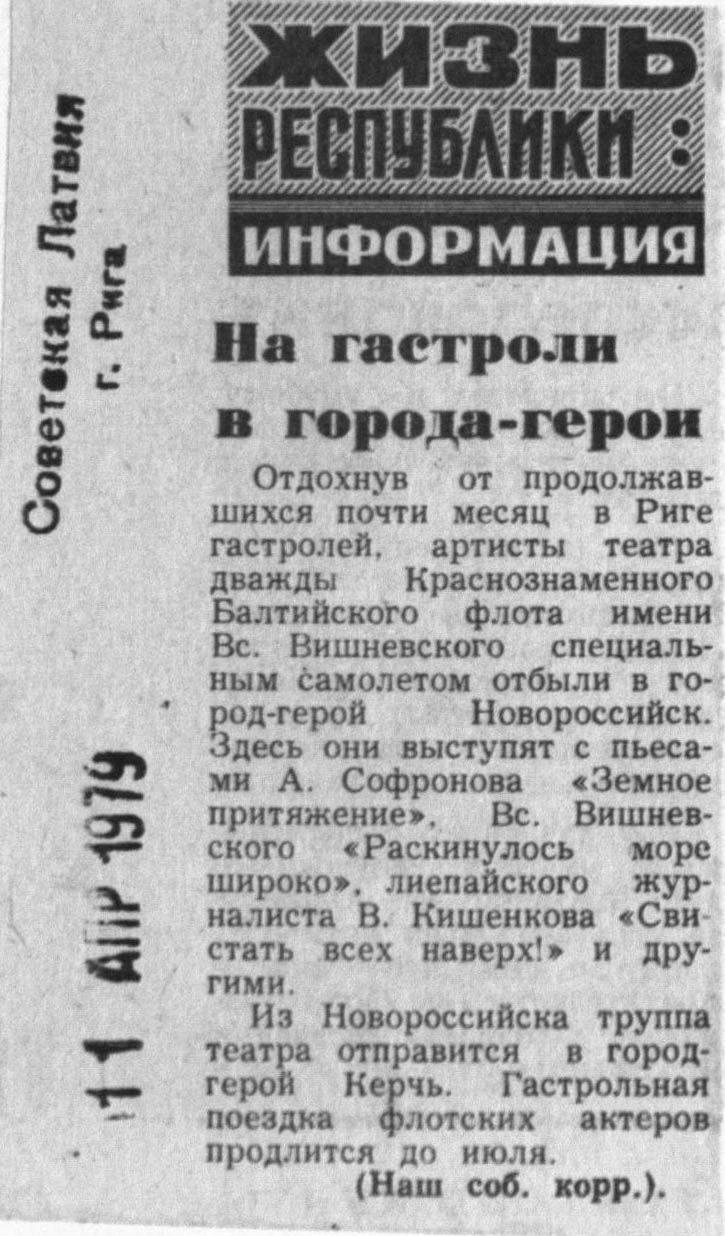 Советская Латвия
г. Рига

11 АПР 1979

ЖИЗНЬ РЕСПУБЛИКИ: ИНФОРМАЦИЯ

На гастроли в города-герои

Отдохнув от продолжавшихся почти месяц в Риге гастролей, артисты театра дважды Краснознаменного Балтийского флота имени Вс. Вишневского специальным самолетом отбыли в город-герой Новороссийск. Здесь они выступят с пьесами А. Софронова «Земное притяжение», Вс. Вишневского «Раскинулось море широко», лиепайского журналиста В. Кишенкова «Свистать всех наверх!» и другими.

Из Новороссийска труппа театра отправится в город-герой Керчь. Гастрольная поездка флотских актеров продлится до июля.

(Наш соб. корр.).